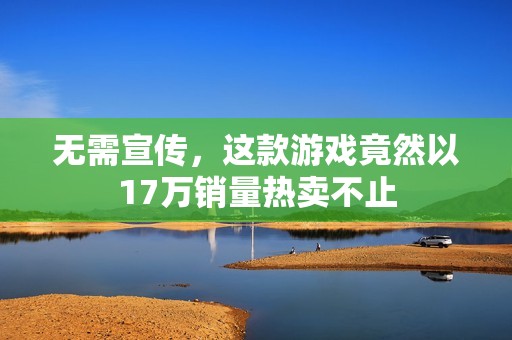 无需宣传，这款游戏竟然以17万销量热卖不止